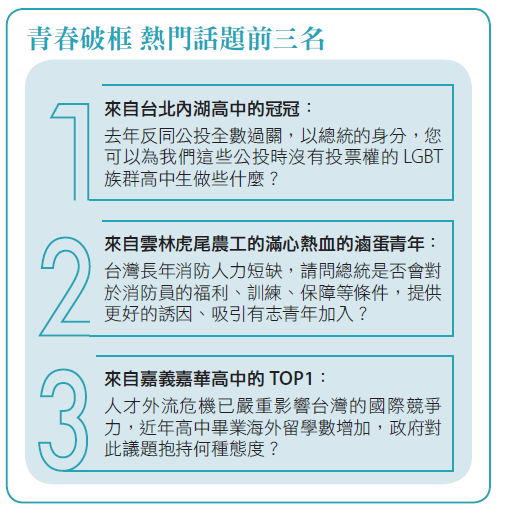 青春破框 熱門話題前三名

1

來自台北內湖高中的冠冠：

去年反同公投全數過關，以總統的身分，您可以為我們這些公投時沒有投票權的 LGBT 族群高中生做些什麼？

2

來自雲林虎尾農工的滿心熱血的滷蛋青年：

台灣長年消防人力短缺，請問總統是否會對於消防員的福利、訓練、保障等條件，提供更好的誘因、吸引有志青年加入？

3

來自嘉義嘉華高中的 TOP1：

人才外流危機已嚴重影響台灣的國際競爭力，近年高中畢業海外留學數增加，政府對此議題抱持何種態度？